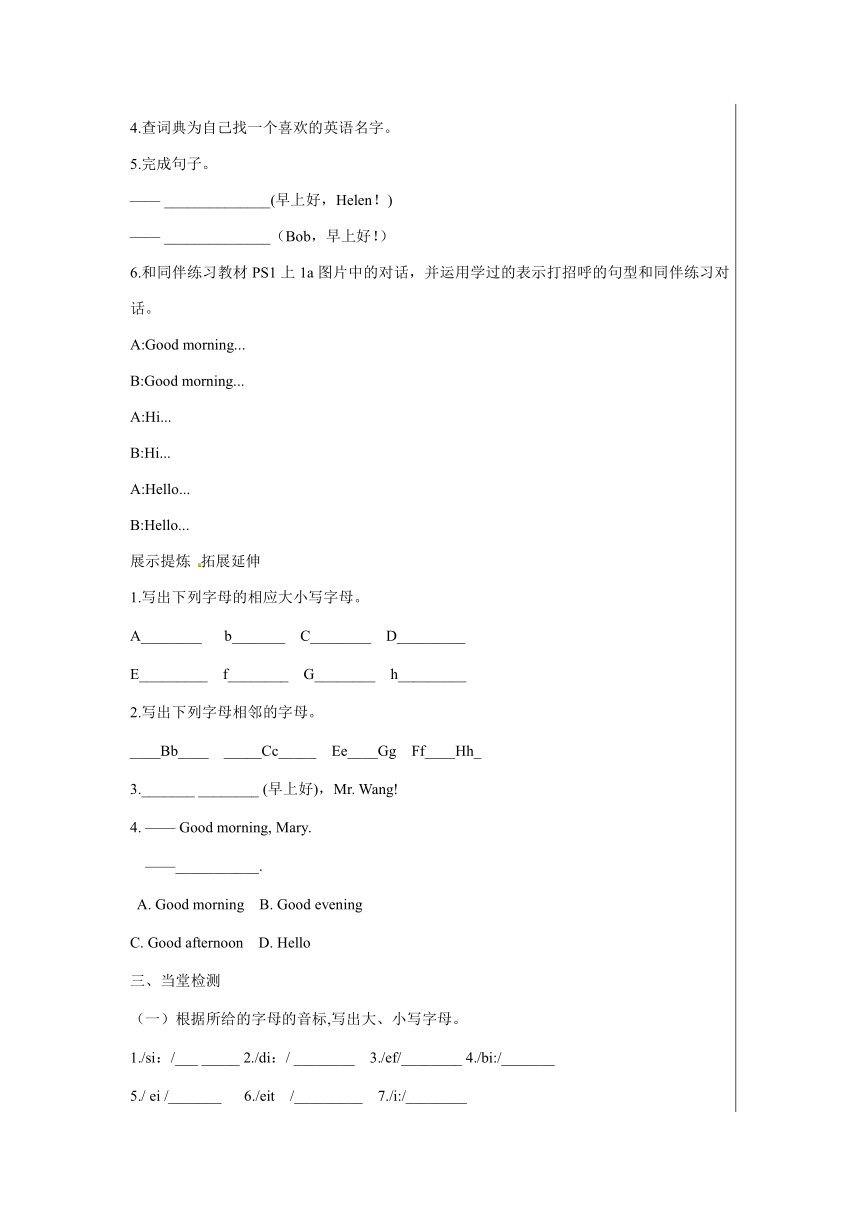 4.查词典为自己找一个喜欢的英语名字。

5.完成句子。

—— ______________(早上好，Helen！)

—— ______________（Bob，早上好！）

6.和同伴练习教材 PS1 上 1a 图片中的对话，并运用学过的表示打招呼的句型和同伴练习对话。

A:Good morning...

B:Good morning...

A:Hi...

B:Hi...

A:Hello...

B:Hello...

展示提炼 拓展延伸

1.写出下列字母的相应大小写字母。

A________ b_______ C________ D_________

E_________ f________ G________ h_________

2.写出下列字母相邻的字母。

____Bb____ _____Cc_____ Ee____Gg Ff____Hh_

3._______ ________ (早上好)，Mr. Wang!

4. —— Good morning, Mary.

——___________.

A. Good morning B. Good evening

C. Good afternoon D. Hello

三、当堂检测

（一）根据所给的字母的音标,写出大、小写字母。

1./si：/___ _____ 2./di：/ ________ 3./ef/________ 4./bi:/_______

5./ ei /_______ 6./eit /_________ 7./i:/________